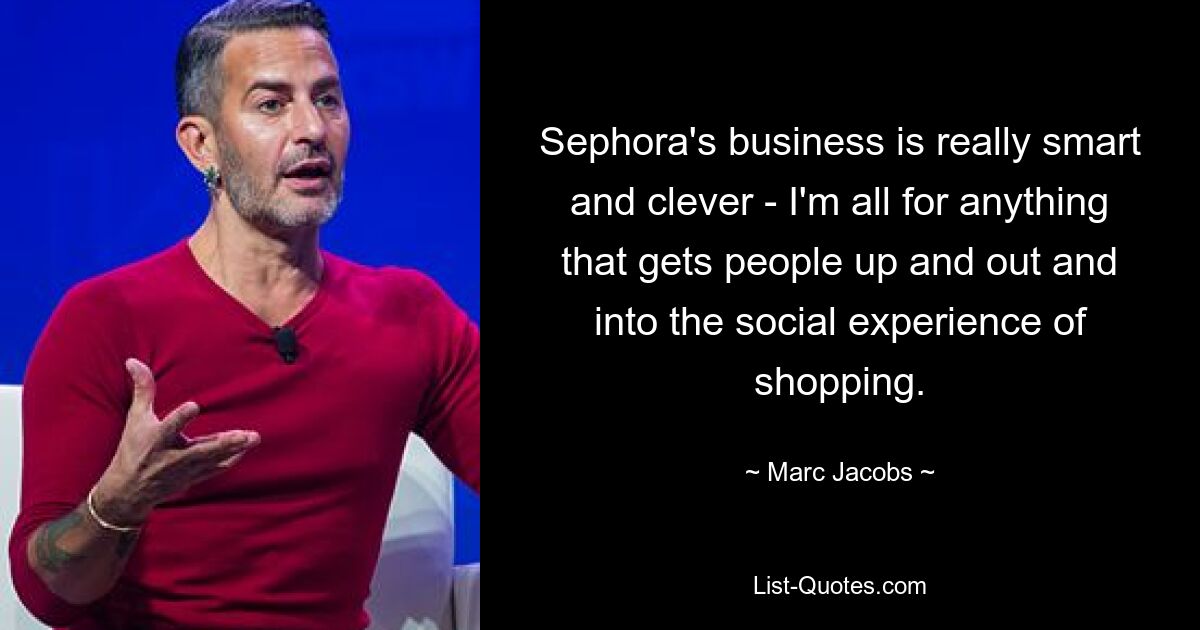 Sephora's business is really smart and clever - I'm all for anything that gets people up and out and into the social experience of shopping.

~ Marc Jacobs ~

List-Quotes.com